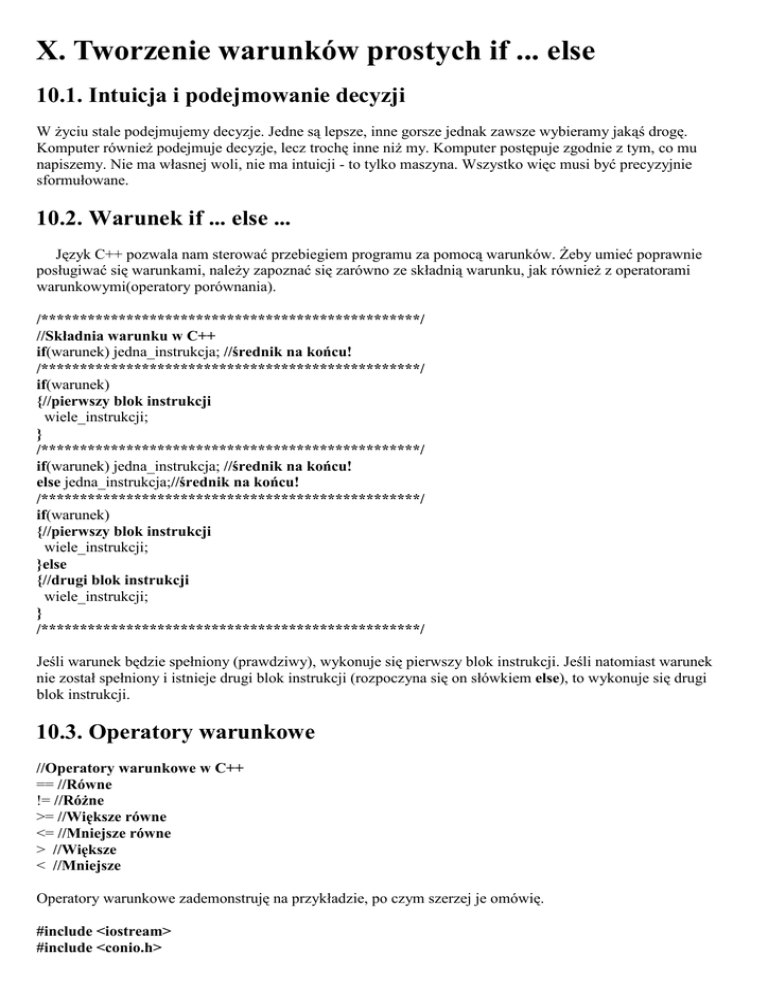 X. Tworzenie warunków prostych if ... else

10.1. Intuicja i podejmowanie decyzji

W życiu stale podejmujemy decyzje. Jedne są lepsze, inne gorsze jednak zawsze wybieramy jakąś drogę. Komputer również podejmuje decyzje, lecz trochę inne niż my. Komputer postępuje zgodnie z tym, co mu napiszemy. Nie ma własnej woli, nie ma intuicji - to tylko maszyna. Wszystko więc musi być precyzyjnie sformułowane.

10.2. Warunek if ... else ...

Język C++ pozwala nam sterować przebiegiem programu za pomocą warunków. Żeby umieć poprawnie posługiwać się warunkami, należy zapoznać się zarówno ze składnią warunku, jak również z operatorami warunkowymi(operatory porównania).

/**************************************************/
//Składnia warunku w C++
if(warunek) jedna_instrukcja; //średnik na końcu!
/**************************************************/
if(warunek)
{//pierwszy blok instrukcji
wiele_instrukcji;
}
/**************************************************/
if(warunek) jedna_instrukcja; //średnik na końcu!
else jedna_instrukcja;//średnik na końcu!
/**************************************************/
if(warunek)
{//pierwszy blok instrukcji
wiele_instrukcji;
}else
{//drugi blok instrukcji
wiele_instrukcji;
}
/**************************************************/

Jeśli warunek będzie spełniony (prawdziwy), wykonuje się pierwszy blok instrukcji. Jeśli natomiast warunek nie został spełniony i istnieje drugi blok instrukcji (rozpoczyna się on słówkiem else), to wykonuje się drugi blok instrukcji.

10.3. Operatory warunkowe

//Operatory warunkowe w C++
== //Równe
!= //Różne
>= //Większe równe
<= //Mniejsze równe
> //Większe
< //Mniejsze

Operatory warunkowe zademonstruję na przykładzie, po czym szerzej je omówię.

#include <iostream>
#include <conio.h>